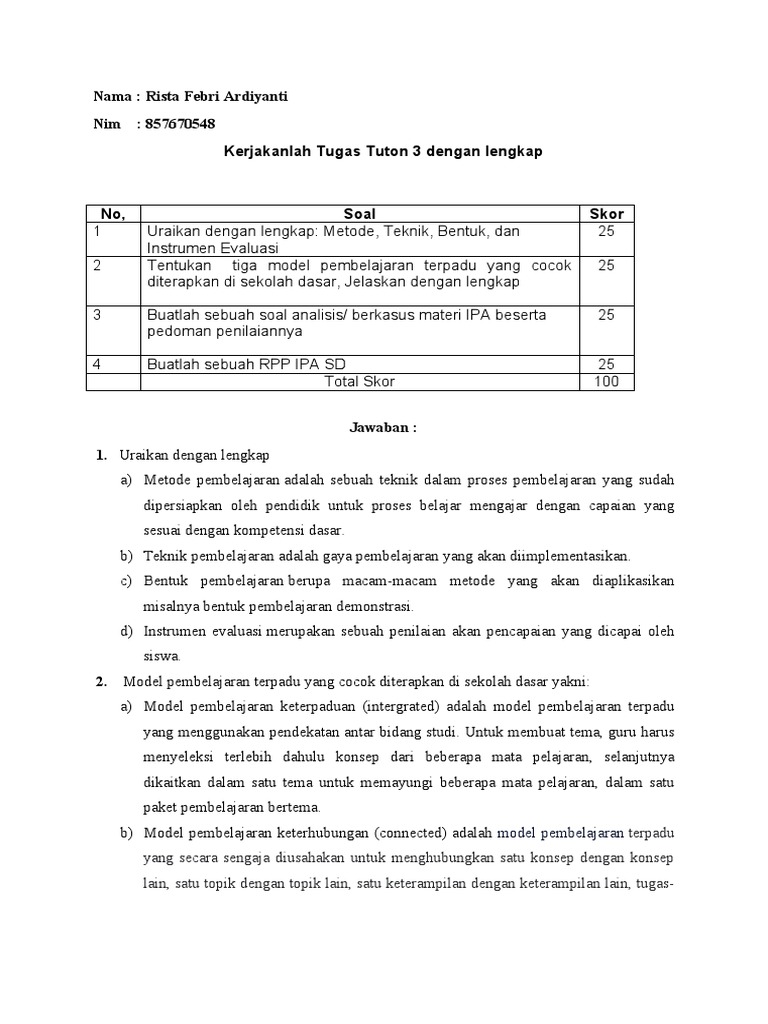 Nama : Rista Febri Ardiyanti

Nim : 857670548

Kerjakanlah Tugas Tuton 3 dengan lengkap

| No, | Soal | Skor |
|---|---|---|
| 1 | Uraikan dengan lengkap: Metode, Teknik, Bentuk, dan Instrumen Evaluasi | 25 |
| 2 | Tentukan tiga model pembelajaran terpadu yang cocok diterapkan di sekolah dasar, Jelaskan dengan lengkap | 25 |
| 3 | Buatlah sebuah soal analisis/ berkasus materi IPA beserta pedoman penilaiannya | 25 |
| 4 | Buatlah sebuah RPP IPA SD | 25 |
| | Total Skor | 100 |

Jawaban :

1. Uraikan dengan lengkap

a) Metode pembelajaran adalah sebuah teknik dalam proses pembelajaran yang sudah dipersiapkan oleh pendidik untuk proses belajar mengajar dengan capaian yang sesuai dengan kompetensi dasar.

b) Teknik pembelajaran adalah gaya pembelajaran yang akan diimplementasikan.

c) Bentuk pembelajaran berupa macam-macam metode yang akan diaplikasikan misalnya bentuk pembelajaran demonstrasi.

d) Instrumen evaluasi merupakan sebuah penilaian akan pencapaian yang dicapai oleh siswa.

2. Model pembelajaran terpadu yang cocok diterapkan di sekolah dasar yakni:

a) Model pembelajaran keterpaduan (intergrated) adalah model pembelajaran terpadu yang menggunakan pendekatan antar bidang studi. Untuk membuat tema, guru harus menyeleksi terlebih dahulu konsep dari beberapa mata pelajaran, selanjutnya dikaitkan dalam satu tema untuk memayungi beberapa mata pelajaran, dalam satu paket pembelajaran bertema.

b) Model pembelajaran keterhubungan (connected) adalah model pembelajaran terpadu yang secara sengaja diusahakan untuk menghubungkan satu konsep dengan konsep lain, satu topik dengan topik lain, satu keterampilan dengan keterampilan lain, tugas-